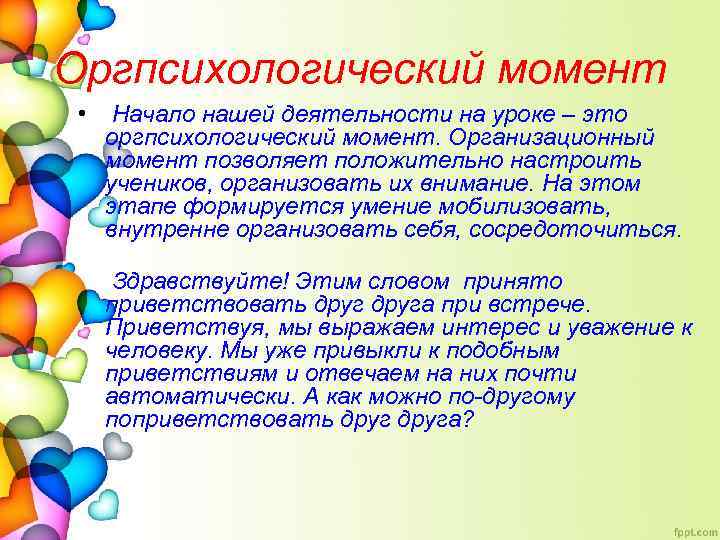 Оргпсихологический момент

• Начало нашей деятельности на уроке – это оргпсихологический момент. Организационный момент позволяет положительно настроить учеников, организовать их внимание. На этом этапе формируется умение мобилизовать, внутренне организовать себя, сосредоточиться.

Здравствуйте! Этим словом принято приветствовать друг друга при встрече. Приветствуя, мы выражаем интерес и уважение к человеку. Мы уже привыкли к подобным приветствиям и отвечаем на них почти автоматически. А как можно по-другому поприветствовать друг друга?

fppt.com